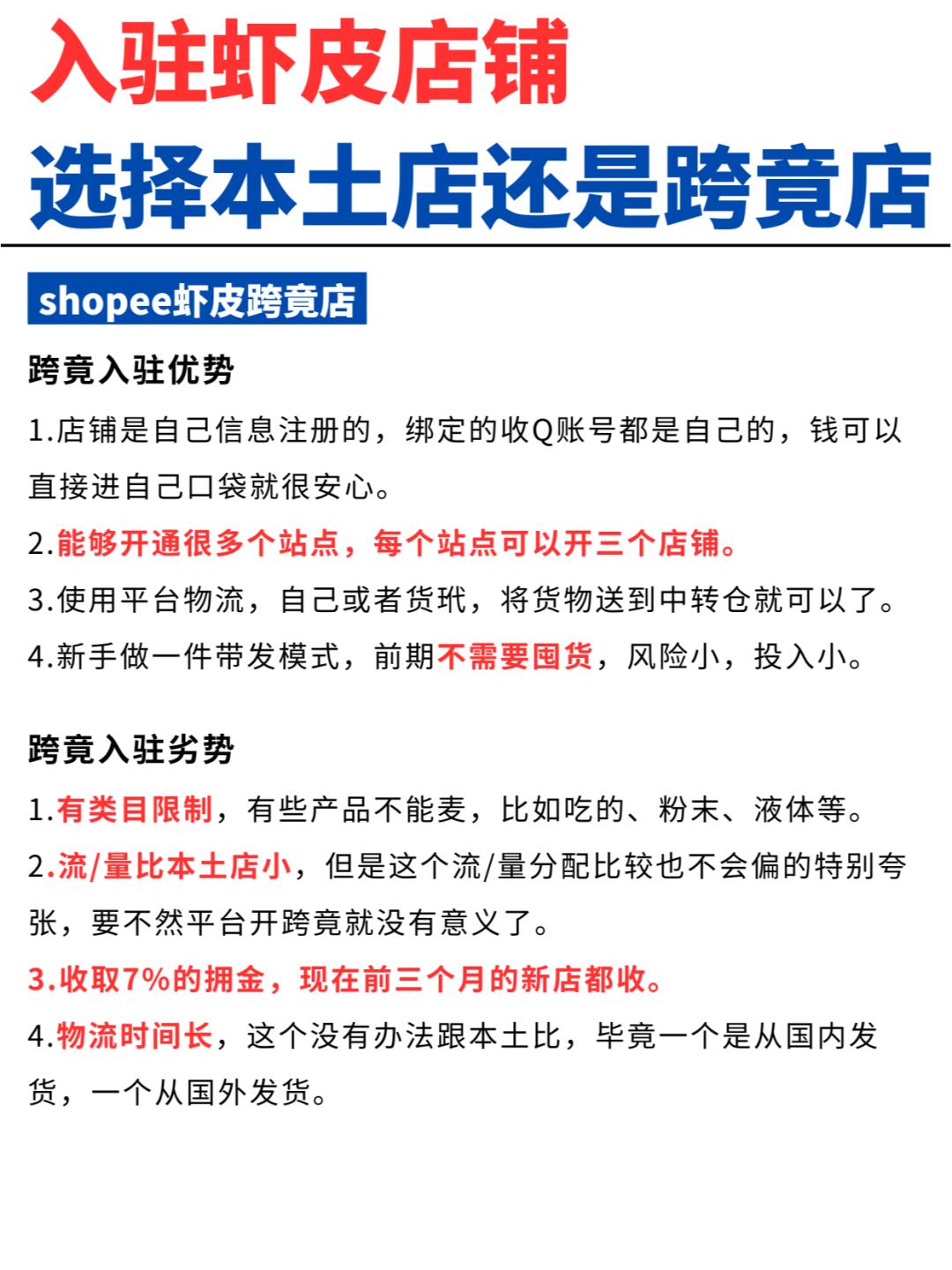 入驻虾皮店铺
选择本土店还是跨竟店

shopee虾皮跨竟店

跨竟入驻优势

1.店铺是自己信息注册的，绑定的收Q账号都是自己的，钱可以直接进自己口袋就很安心。

2.能够开通很多个站点，每个站点可以开三个店铺。

3.使用平台物流，自己或者货玳，将货物送到中转仓就可以了。

4.新手做一件带发模式，前期不需要囤货，风险小，投入小。

跨竟入驻劣势

1.有类目限制，有些产品不能麦，比如吃的、粉末、液体等。

2.流/量比本土店小，但是这个流/量分配比较也不会偏的特别夸张，要不然平台开跨竟就没有意义了。

3.收取7%的拥金，现在前三个月的新店都收。

4.物流时间长，这个没有办法跟本土比，毕竟一个是从国内发货，一个从国外发货。